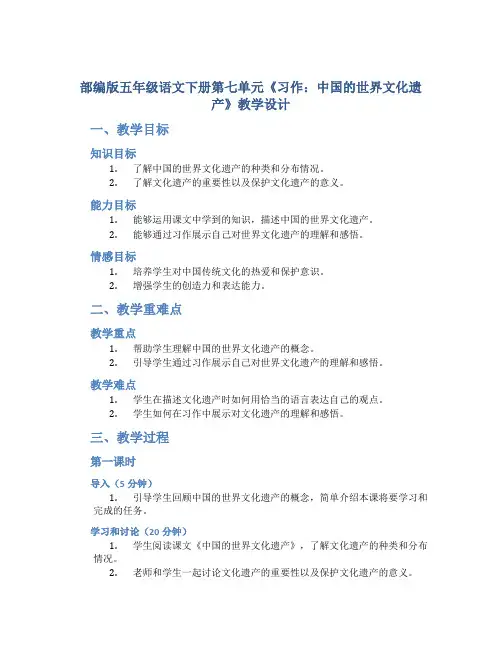 部编版五年级语文下册第七单元《习作：中国的世界文化遗产》教学设计

一、教学目标

知识目标

1. 了解中国的世界文化遗产的种类和分布情况。
2. 了解文化遗产的重要性以及保护文化遗产的意义。

能力目标

1. 能够运用课文中学到的知识，描述中国的世界文化遗产。
2. 能够通过习作展示自己对世界文化遗产的理解和感悟。

情感目标

1. 培养学生对中国传统文化的热爱和保护意识。
2. 增强学生的创造力和表达能力。

二、教学重难点

教学重点

1. 帮助学生理解中国的世界文化遗产的概念。
2. 引导学生通过习作展示自己对世界文化遗产的理解和感悟。

教学难点

1. 学生在描述文化遗产时如何用恰当的语言表达自己的观点。
2. 学生如何在习作中展示对文化遗产的理解和感悟。

三、教学过程

第一课时

导入（5 分钟）

1. 引导学生回顾中国的世界文化遗产的概念，简单介绍本课将要学习和完成的任务。

学习和讨论（20 分钟）

1. 学生阅读课文《中国的世界文化遗产》，了解文化遗产的种类和分布情况。
2. 老师和学生一起讨论文化遗产的重要性以及保护文化遗产的意义。